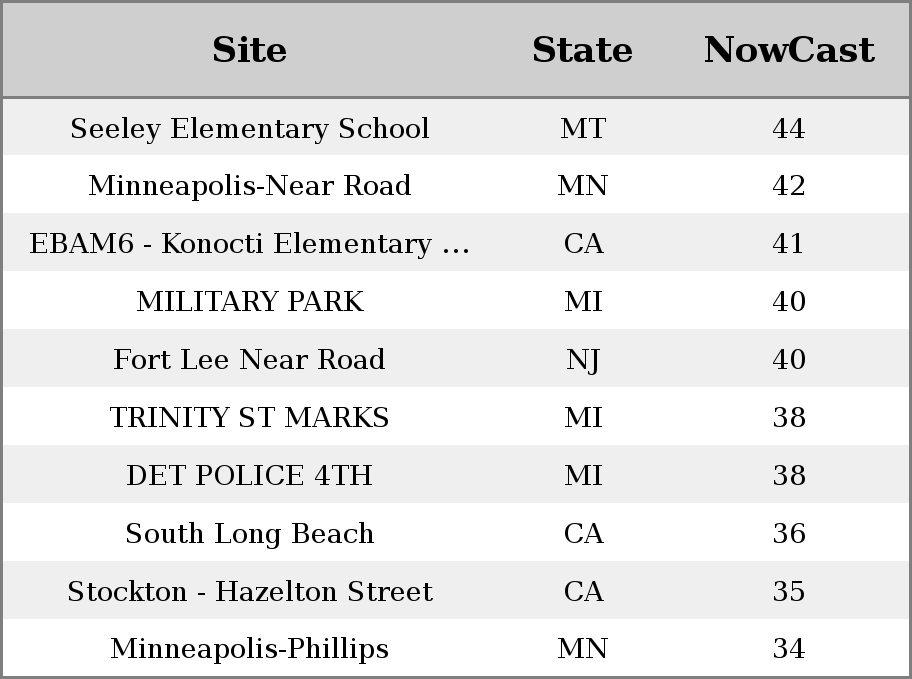 | Site | State | NowCast |
|---|---|---|
| Seeley Elementary School | MT | 44 |
| Minneapolis-Near Road | MN | 42 |
| EBAM6 - Konocti Elementary ... | CA | 41 |
| MILITARY PARK | MI | 40 |
| Fort Lee Near Road | NJ | 40 |
| TRINITY ST MARKS | MI | 38 |
| DET POLICE 4TH | MI | 38 |
| South Long Beach | CA | 36 |
| Stockton - Hazelton Street | CA | 35 |
| Minneapolis-Phillips | MN | 34 |